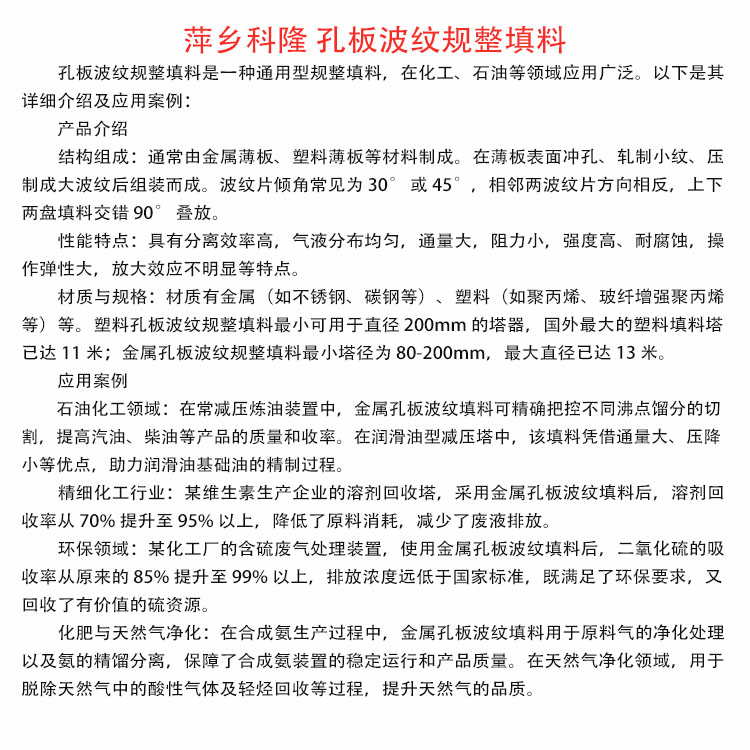 萍乡科隆 孔板波纹规整填料

孔板波纹规整填料是一种通用型规整填料，在化工、石油等领域应用广泛。以下是其详细介绍及应用案例：

产品介绍

结构组成：通常由金属薄板、塑料薄板等材料制成。在薄板表面冲孔、轧制小纹、压制成大波纹后组装而成。波纹片倾角常见为 30° 或 45°，相邻两波纹片方向相反，上下两盘填料交错 90° 叠放。

性能特点：具有分离效率高，气液分布均匀，通量大，阻力小，强度高、耐腐蚀，操作弹性大，放大效应不明显等特点。

材质与规格：材质有金属（如不锈钢、碳钢等）、塑料（如聚丙烯、玻纤增强聚丙烯等）等。塑料孔板波纹规整填料最小可用于直径 200mm 的塔器，国外最大的塑料填料塔已达 11 米；金属孔板波纹规整填料最小塔径为 80-200mm，最大直径已达 13 米。

应用案例

石油化工领域：在常减压炼油装置中，金属孔板波纹填料可精确把控不同沸点馏分的切割，提高汽油、柴油等产品的质量和收率。在润滑油型减压塔中，该填料凭借通量大、压降小等优点，助力润滑油基础油的精制过程。

精细化工行业：某维生素生产企业的溶剂回收塔，采用金属孔板波纹填料后，溶剂回收率从 70% 提升至 95% 以上，降低了原料消耗，减少了废液排放。

环保领域：某化工厂的含硫废气处理装置，使用金属孔板波纹填料后，二氧化硫的吸收率从原来的 85% 提升至 99% 以上，排放浓度远低于国家标准，既满足了环保要求，又回收了有价值的硫资源。

化肥与天然气净化：在合成氨生产过程中，金属孔板波纹填料用于原料气的净化处理以及氨的精馏分离，保障了合成氨装置的稳定运行和产品质量。在天然气净化领域，用于脱除天然气中的酸性气体及轻烃回收等过程，提升天然气的品质。